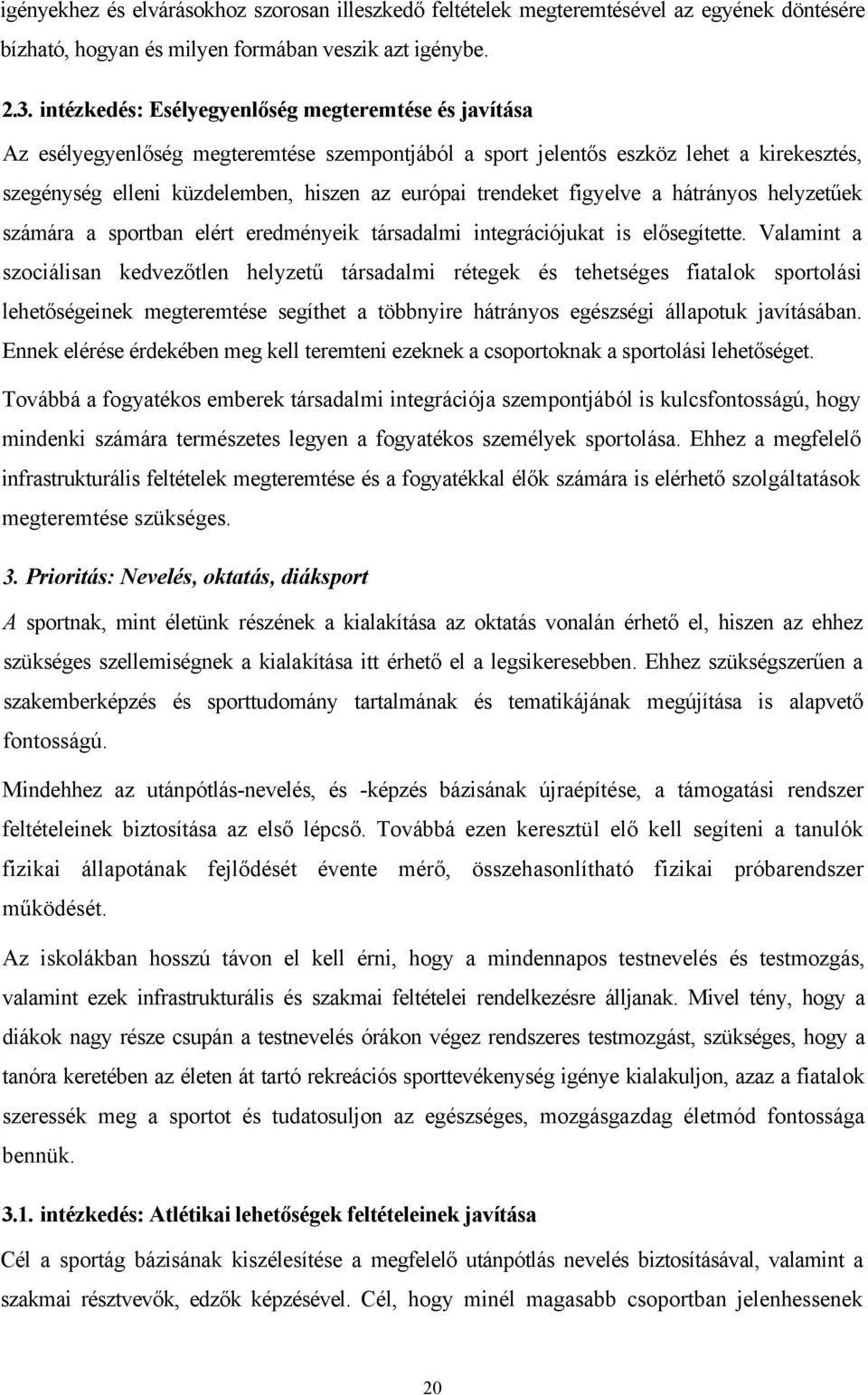 igényekhez és elvárásokhoz szorosan illeszkedő feltételek megteremtésével az egyének döntésére bízható, hogyan és milyen formában veszik azt igénybe.

2.3. intézkedés: Esélyegyenlőség megteremtése és javítása

Az esélyegyenlőség megteremtése szempontjából a sport jelentős eszköz lehet a kirekesztés, szegénység elleni küzdelemben, hiszen az európai trendeket figyelve a hátrányos helyzetűek számára a sportban elért eredményeik társadalmi integrációjukat is elősegítette. Valamint a szociálisan kedvezőtlen helyzetű társadalmi rétegek és tehetséges fiatalok sportolási lehetőségeinek megteremtése segíthet a többnyire hátrányos egészségi állapotuk javításában. Ennek elérése érdekében meg kell teremteni ezeknek a csoportoknak a sportolási lehetőséget.

Továbbá a fogyatékos emberek társadalmi integrációja szempontjából is kulcsfontosságú, hogy mindenki számára természetes legyen a fogyatékos személyek sportolása. Ehhez a megfelelő infrastrukturális feltételek megteremtése és a fogyatékkal élők számára is elérhető szolgáltatások megteremtése szükséges.

3. Prioritás: Nevelés, oktatás, diáksport

A sportnak, mint életünk részének a kialakítása az oktatás vonalán érhető el, hiszen az ehhez szükséges szellemiségnek a kialakítása itt érhető el a legsikeresebben. Ehhez szükségszerűen a szakemberképzés és sporttudomány tartalmának és tematikájának megújítása is alapvető fontosságú.

Mindehhez az utánpótlás-nevelés, és -képzés bázisának újraépítése, a támogatási rendszer feltételeinek biztosítása az első lépcső. Továbbá ezen keresztül elő kell segíteni a tanulók fizikai állapotának fejlődését évente mérő, összehasonlítható fizikai próbarendszer működését.

Az iskolákban hosszú távon el kell érni, hogy a mindennapos testnevelés és testmozgás, valamint ezek infrastrukturális és szakmai feltételei rendelkezésre álljanak. Mivel tény, hogy a diákok nagy része csupán a testnevelés órákon végez rendszeres testmozgást, szükséges, hogy a tanóra keretében az életen át tartó rekreációs sporttevékenység igénye kialakuljon, azaz a fiatalok szeressék meg a sportot és tudatosuljon az egészséges, mozgásgazdag életmód fontossága bennük.

3.1. intézkedés: Atlétikai lehetőségek feltételeinek javítása

Cél a sportág bázisának kiszélesítése a megfelelő utánpótlás nevelés biztosításával, valamint a szakmai résztvevők, edzők képzésével. Cél, hogy minél magasabb csoportban jelenhessenek

20